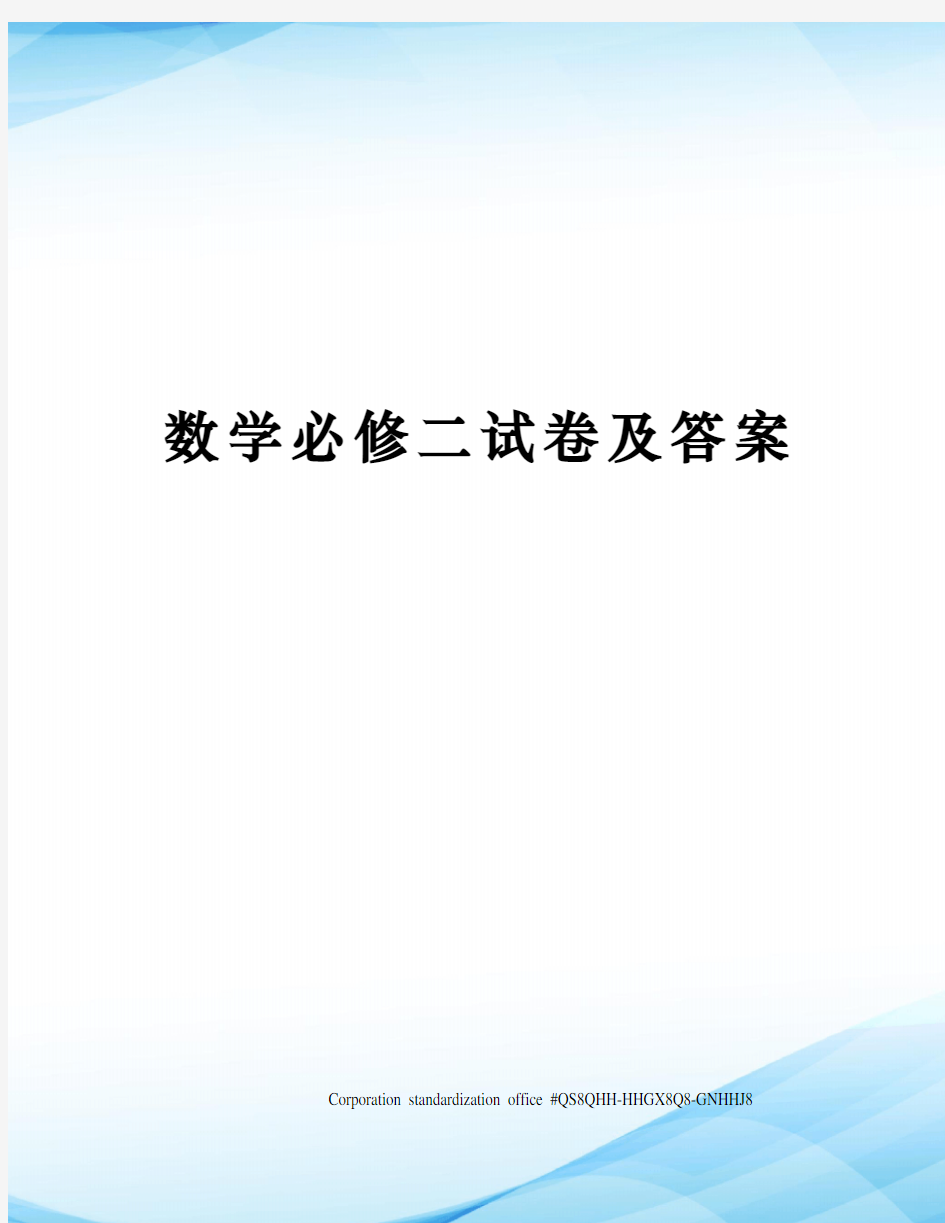 数学必修二试卷及答案

Corporation standardization office #QS8QHH-HHGX8Q8-GNHHJ8